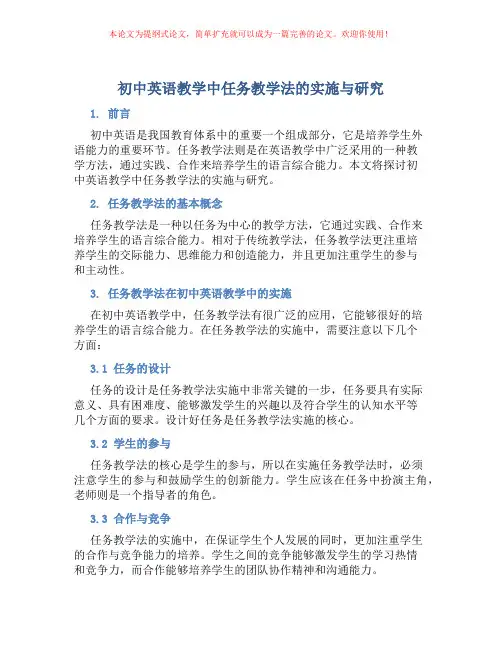 本论文为提纲式论文，简单扩充就可以成为一篇完善的论文。欢迎你使用！

初中英语教学中任务教学法的实施与研究

1. 前言

初中英语是我国教育体系中的重要一个组成部分，它是培养学生外语能力的重要环节。任务教学法则是在英语教学中广泛采用的一种教学方法，通过实践、合作来培养学生的语言综合能力。本文将探讨初中英语教学中任务教学法的实施与研究。

2. 任务教学法的基本概念

任务教学法是一种以任务为中心的教学方法，它通过实践、合作来培养学生的语言综合能力。相对于传统教学法，任务教学法更注重培养学生的交际能力、思维能力和创造能力，并且更加注重学生的参与和主动性。

3. 任务教学法在初中英语教学中的实施

在初中英语教学中，任务教学法有很广泛的应用，它能够很好的培养学生的语言综合能力。在任务教学法的实施中，需要注意以下几个方面：

3.1 任务的设计

任务的设计是任务教学法实施中非常关键的一步，任务要具有实际意义、具有困难度、能够激发学生的兴趣以及符合学生的认知水平等几个方面的要求。设计好任务是任务教学法实施的核心。

3.2 学生的参与

任务教学法的核心是学生的参与，所以在实施任务教学法时，必须注意学生的参与和鼓励学生的创新能力。学生应该在任务中扮演主角，老师则是一个指导者的角色。

3.3 合作与竞争

任务教学法的实施中，在保证学生个人发展的同时，更加注重学生的合作与竞争能力的培养。学生之间的竞争能够激发学生的学习热情和竞争力，而合作能够培养学生的团队协作精神和沟通能力。